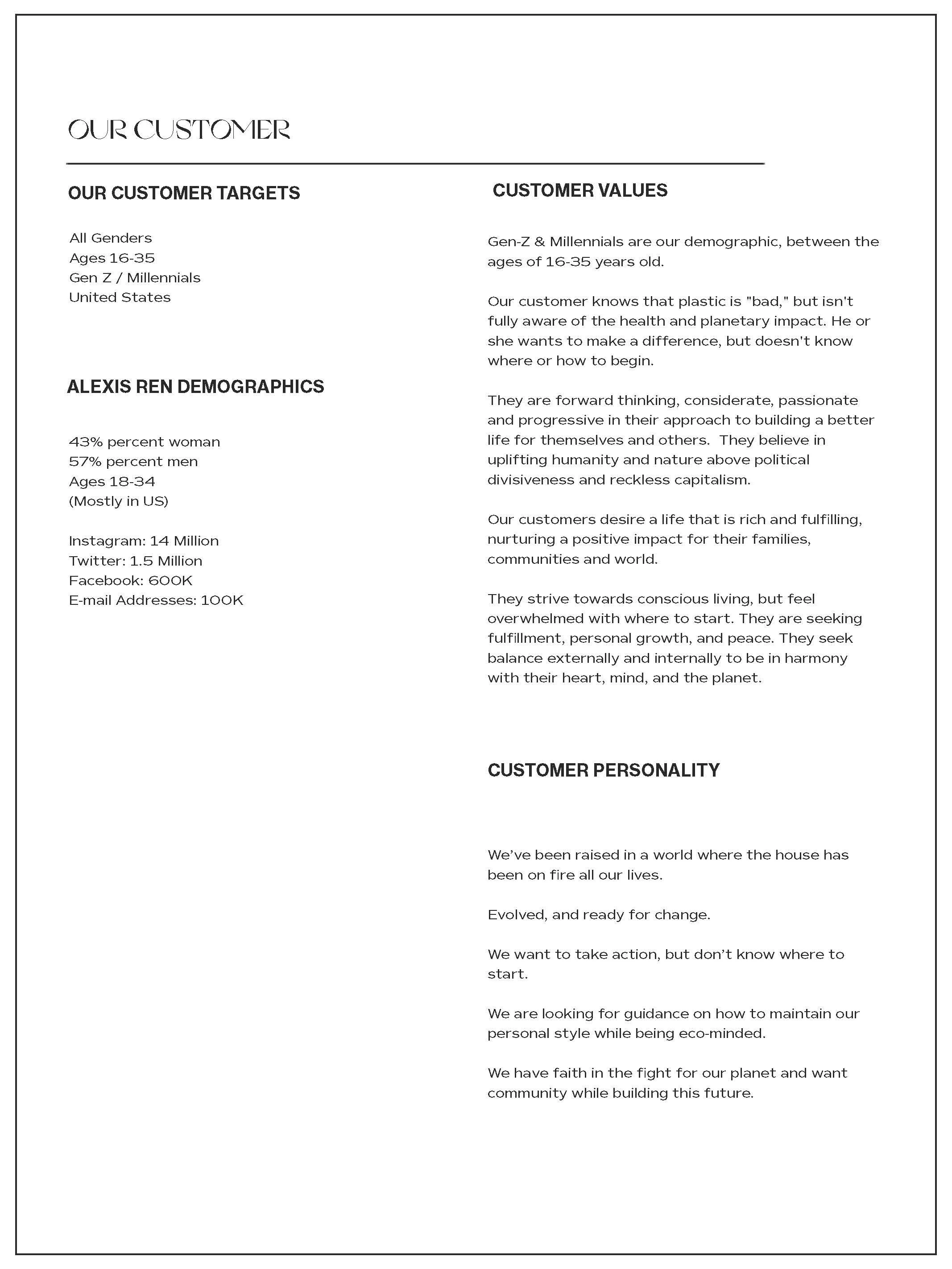 OUR CUSTOMER

OUR CUSTOMER TARGETS

All Genders
Ages 16-35
Gen Z / Millennials
United States

ALEXIS REN DEMOGRAPHICS

43% percent woman
57% percent men
Ages 18-34
(Mostly in US)

Instagram: 14 Million
Twitter: 1.5 Million
Facebook: 600K
E-mail Addresses: 100K

CUSTOMER VALUES

Gen-Z & Millennials are our demographic, between the ages of 16-35 years old.

Our customer knows that plastic is "bad," but isn't fully aware of the health and planetary impact. He or she wants to make a difference, but doesn't know where or how to begin.

They are forward thinking, considerate, passionate and progressive in their approach to building a better life for themselves and others. They believe in uplifting humanity and nature above political divisiveness and reckless capitalism.

Our customers desire a life that is rich and fulfilling, nurturing a positive impact for their families, communities and world.

They strive towards conscious living, but feel overwhelmed with where to start. They are seeking fulfillment, personal growth, and peace. They seek balance externally and internally to be in harmony with their heart, mind, and the planet.

CUSTOMER PERSONALITY

We've been raised in a world where the house has been on fire all our lives.

Evolved, and ready for change.

We want to take action, but don't know where to start.

We are looking for guidance on how to maintain our personal style while being eco-minded.

We have faith in the fight for our planet and want community while building this future.